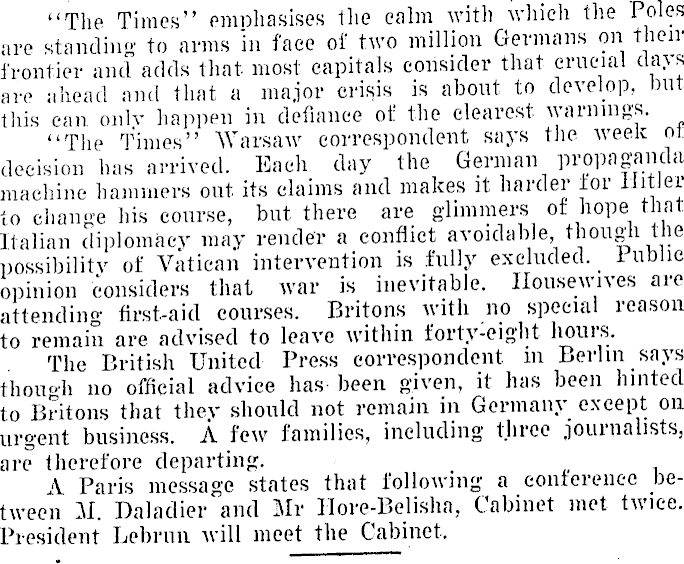 "The Times" emphasises the calm with which the Poles are standing to arms in face of two million Germans on their frontier and adds that most capitals consider that crucial days are ahead and that a major crisis is about to develop, but this can only happen in defiance of the clearest warnings.

"The Times" Warsaw correspondent says the week of decision has arrived. Each day the German propaganda machine hammers out its claims and makes it harder for Hitler to change his course, but there are glimmers of hope that Italian diplomacy may render a conflict avoidable, though the possibility of Vatican intervention is fully excluded. Public opinion considers that war is inevitable. Housewives are attending first-aid courses. Britons with no special reason to remain are advised to leave within forty-eight hours.

The British United Press correspondent in Berlin says though no official advice has been given, it has been hinted to Britons that they should not remain in Germany except on urgent business. A few families, including three journalists, are therefore departing.

A Paris message states that following a conference between M. Daladier and Mr Hore-Belisha, Cabinet met twice. President Lebrun will meet the Cabinet.